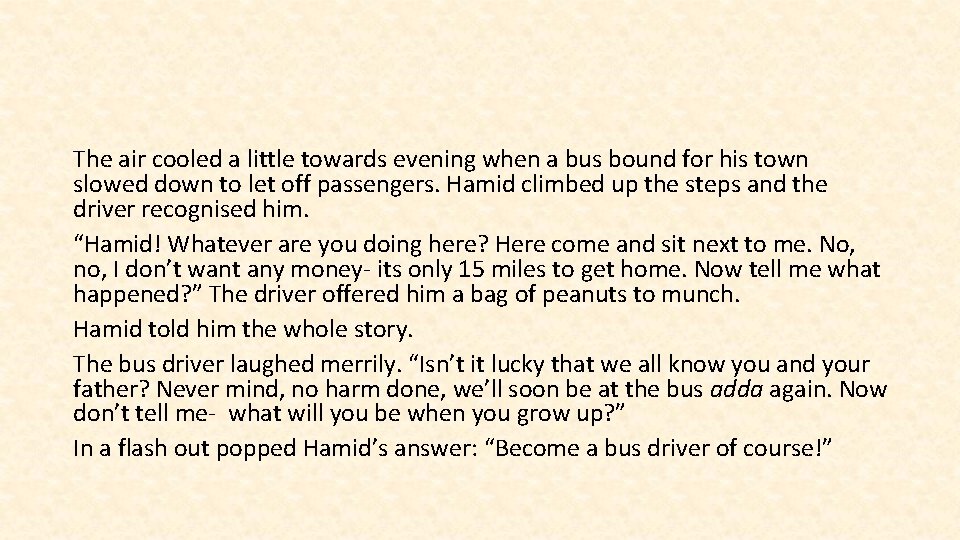 The air cooled a little towards evening when a bus bound for his town slowed down to let off passengers. Hamid climbed up the steps and the driver recognised him.

"Hamid! Whatever are you doing here? Here come and sit next to me. No, no, I don't want any money- its only 15 miles to get home. Now tell me what happened?" The driver offered him a bag of peanuts to munch.

Hamid told him the whole story.

The bus driver laughed merrily. "Isn't it lucky that we all know you and your father? Never mind, no harm done, we'll soon be at the bus adda again. Now don't tell me- what will you be when you grow up?"

In a flash out popped Hamid's answer: "Become a bus driver of course!"